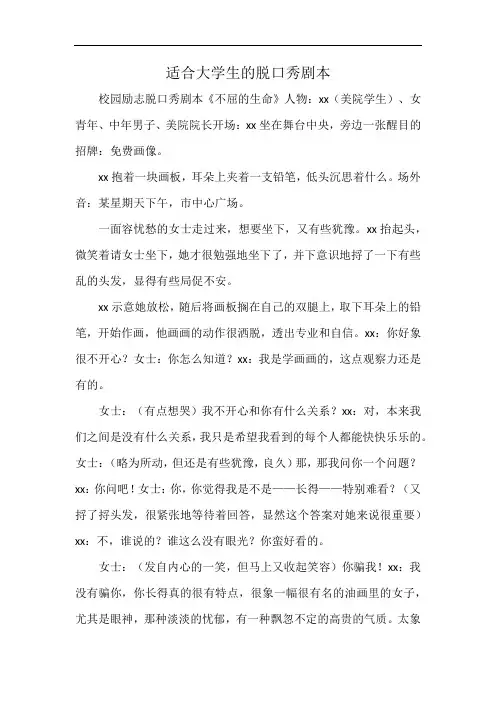 适合大学生的脱口秀剧本

校园励志脱口秀剧本《不屈的生命》人物：xx（美院学生）、女青年、中年男子、美院院长开场：xx坐在舞台中央，旁边一张醒目的招牌：免费画像。

xx抱着一块画板，耳朵上夹着一支铅笔，低头沉思着什么。场外音：某星期天下午，市中心广场。

一面容忧愁的女士走过来，想要坐下，又有些犹豫。xx抬起头，微笑着请女士坐下，她才很勉强地坐下了，并下意识地捋了一下有些乱的头发，显得有些局促不安。

xx示意她放松，随后将画板搁在自己的双腿上，取下耳朵上的铅笔，开始作画，他画画的动作很洒脱，透出专业和自信。xx：你好象很不开心？女士：你怎么知道？xx：我是学画画的，这点观察力还是有的。

女士：（有点想哭）我不开心和你有什么关系？xx：对，本来我们之间是没有什么关系，我只是希望我看到的每个人都能快快乐乐的。女士：（略为所动，但还是有些犹豫，良久）那，那我问你一个问题？xx：你问吧！女士：你，你觉得我是不是——长得——特别难看？（又捋了捋头发，很紧张地等待着回答，显然这个答案对她来说很重要）xx：不，谁说的？谁这么没有眼光？你蛮好看的。

女士：（发自内心的一笑，但马上又收起笑容）你骗我！xx：我没有骗你，你长得真的很有特点，很象一幅很有名的油画里的女子，尤其是眼神，那种淡淡的忧郁，有一种飘忽不定的高贵的气质。太象